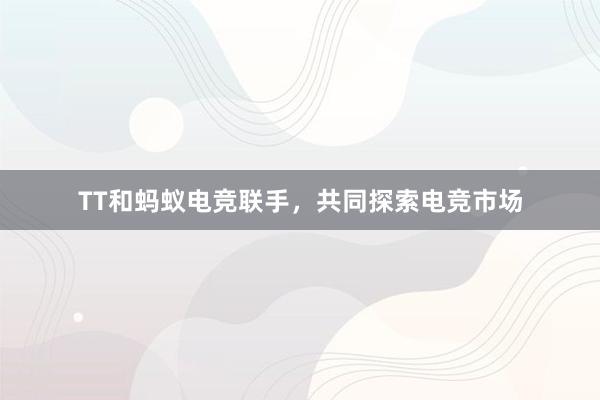 TT和蚂蚁电竞联手，共同探索电竞市场